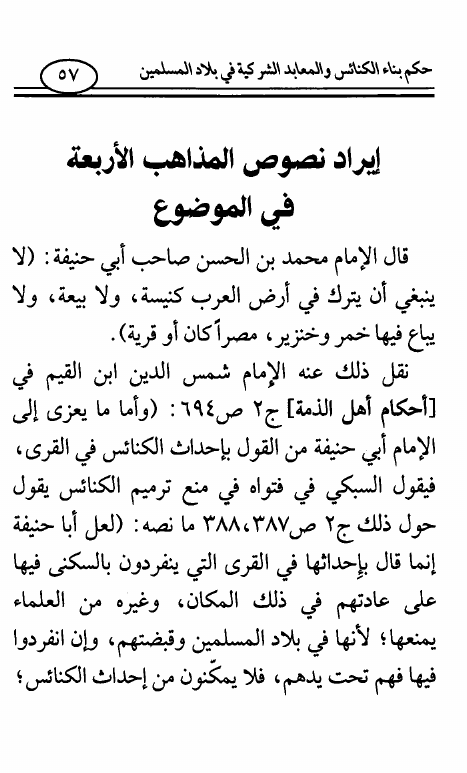 حكم بناء الكنائس والمعابد الشركية في بلاد المسلمين ٥٧

إيراد نصوص المذاهب الأربعة في الموضوع

قال الإمام محمد بن الحسن صاحب أبي حنيفة: (لا ينبغي أن يترك في أرض العرب كنيسة، ولا بيعة، ولا يباع فيها خمر وخنزير، مصراً كان أو قرية).

نقل ذلك عنه الإمام شمس الدين ابن القيم في [أحكام أهل الذمة] ج٢ ص٦٩٤: (وأما ما يعزى إلى الإمام أبي حنيفة من القول بإحداث الكنائس في القرى، فيقول السبكي في فتواه في منع ترميم الكنائس يقول حول ذلك ج٢ ص٣٨٧،٣٨٨ ما نصه: (لعل أبا حنيفة إنما قال بإحداثها في القرى التي ينفردون بالسكنى فيها على عادتهم في ذلك المكان، وغيره من العلماء يمنعها؛ لأنها في بلاد المسلمين وقبضتهم، وإن انفردوا فيها فهم تحت يدهم، فلا يمكّنون من إحداث الكنائس؛